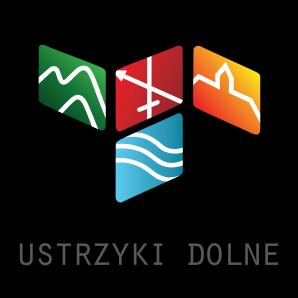 USTRZYKI DOLNE